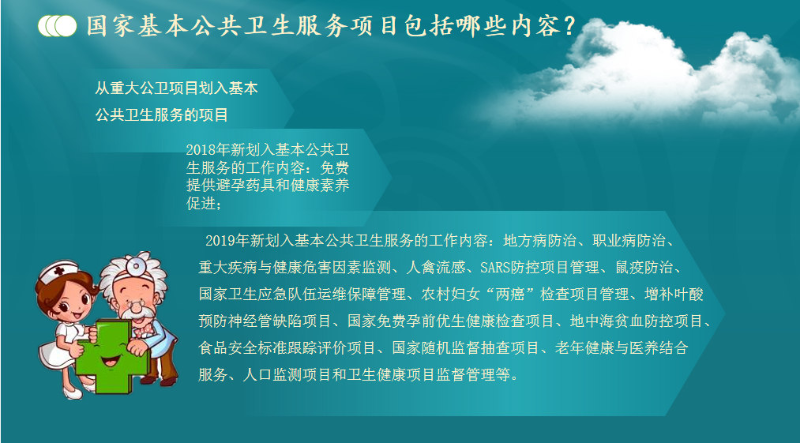 国家基本公共卫生服务项目包括哪些内容？

从重大公卫项目划入基本公共卫生服务的项目

2018年新划入基本公共卫生服务的工作内容：免费提供避孕药具和健康素养促进；

2019年新划入基本公共卫生服务的工作内容：地方病防治、职业病防治、重大疾病与健康危害因素监测、人禽流感、SARS防控项目管理、鼠疫防治、国家卫生应急队伍运维保障管理、农村妇女“两癌”检查项目管理、增补叶酸预防神经管缺陷项目、国家免费孕前优生健康检查项目、地中海贫血防控项目、食品安全标准跟踪评价项目、国家随机监督抽查项目、老年健康与医养结合服务、人口监测项目和卫生健康项目监督管理等。